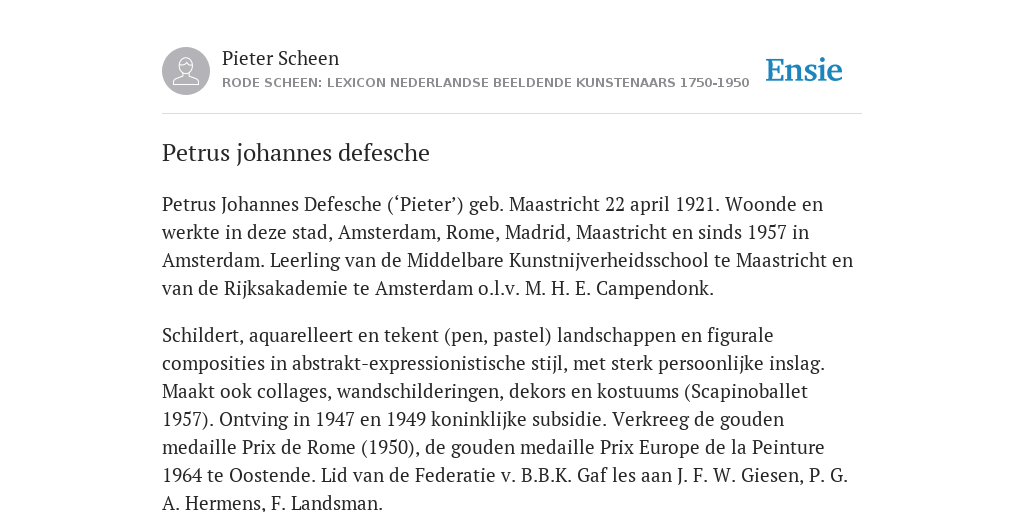 Pieter Scheen
RODE SCHEEN: LEXICON NEDERLANDSE BEELDENDE KUNSTENAARS 1750-1950

Ensie

Petrus johannes defesche

Petrus Johannes Defesche (‘Pieter’) geb. Maastricht 22 april 1921. Woonde en werkte in deze stad, Amsterdam, Rome, Madrid, Maastricht en sinds 1957 in Amsterdam. Leerling van de Middelbare Kunstnijverheidsschool te Maastricht en van de Rijksakademie te Amsterdam o.l.v. M. H. E. Campendonk.

Schildert, aquarelleert en tekent (pen, pastel) landschappen en figurale composities in abstrakt-expressionistische stijl, met sterk persoonlijke inslag. Maakt ook collages, wandschilderingen, dekors en kostuums (Scapinoballet 1957). Ontving in 1947 en 1949 koninklijke subsidie. Verkreeg de gouden medaille Prix de Rome (1950), de gouden medaille Prix Europe de la Peinture 1964 te Oostende. Lid van de Federatie v. B.B.K. Gaf les aan J. F. W. Giesen, P. G. A. Hermens, F. Landsman.